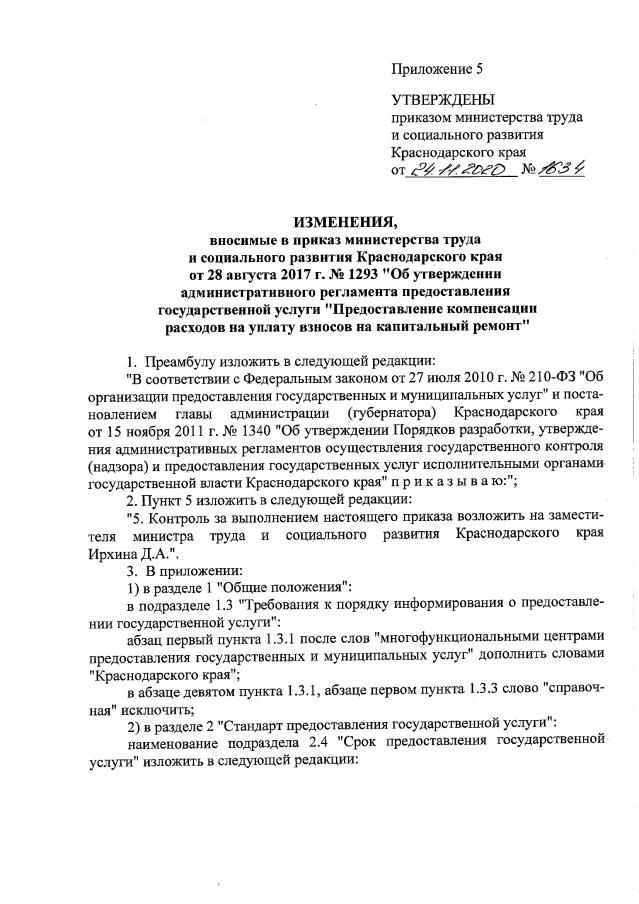 Приложение 5

УТВЕРЖДЕНЫ
приказом министерства труда и социального развития Краснодарского края
от 24.11.2020 № 1634

ИЗМЕНЕНИЯ,
вносимые в приказ министерства труда и социального развития Краснодарского края от 28 августа 2017 г. № 1293 "Об утверждении административного регламента предоставления государственной услуги "Предоставление компенсации расходов на уплату взносов на капитальный ремонт"

1. Преамбулу изложить в следующей редакции:
"В соответствии с Федеральным законом от 27 июля 2010 г. № 210-ФЗ "Об организации предоставления государственных и муниципальных услуг" и постановлением главы администрации (губернатора) Краснодарского края от 15 ноября 2011 г. № 1340 "Об утверждении Порядков разработки, утверждения административных регламентов осуществления государственного контроля (надзора) и предоставления государственных услуг исполнительными органами государственной власти Краснодарского края" п р и к а з ы в а ю:";
2. Пункт 5 изложить в следующей редакции:
"5. Контроль за выполнением настоящего приказа возложить на заместителя министра труда и социального развития Краснодарского края Ирхина Д.А.".
3. В приложении:
1) в разделе 1 "Общие положения":
в подразделе 1.3 "Требования к порядку информирования о предоставлении государственной услуги":
абзац первый пункта 1.3.1 после слов "многофункциональными центрами предоставления государственных и муниципальных услуг" дополнить словами "Краснодарского края";
в абзаце девятом пункта 1.3.1, абзаце первом пункта 1.3.3 слово "справочная" исключить;
2) в разделе 2 "Стандарт предоставления государственной услуги":
наименование подраздела 2.4 "Срок предоставления государственной услуги" изложить в следующей редакции: